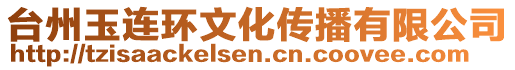 台州玉连环文化传播有限公司
http://tzisaackelsen.cn.coovee.com